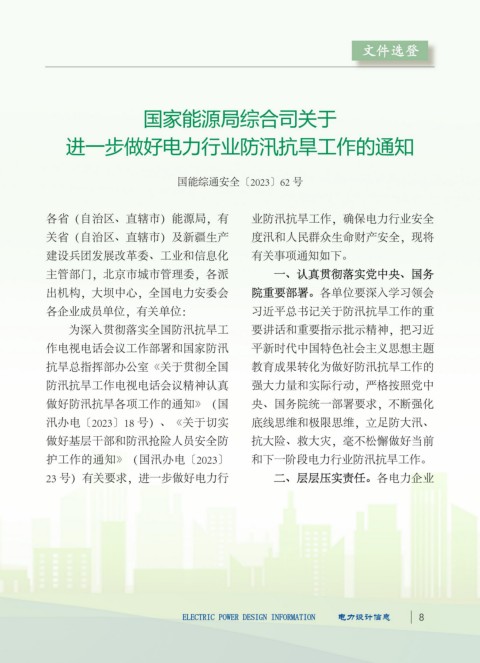 文件选登

国家能源局综合司关于
进一步做好电力行业防汛抗旱工作的通知

国能综通安全〔2023〕62 号

各省（自治区、直辖市）能源局，有关省（自治区、直辖市）及新疆生产建设兵团发展改革委、工业和信息化主管部门，北京市城市管理委，各派出机构，大坝中心，全国电力安委会各企业成员单位，有关单位：

为深入贯彻落实全国防汛抗旱工作电视电话会议工作部署和国家防汛抗旱总指挥部办公室《关于贯彻全国防汛抗旱工作电视电话会议精神认真做好防汛抗旱各项工作的通知》（国汛办电〔2023〕18 号）、《关于切实做好基层干部和防汛抢险人员安全防护工作的通知》（国汛办电〔2023〕23 号）有关要求，进一步做好电力行业防汛抗旱工作，确保电力行业安全度汛和人民群众生命财产安全，现将有关事项通知如下。

一、认真贯彻落实党中央、国务院重要部署。各单位要深入学习领会习近平总书记关于防汛抗旱工作的重要讲话和重要指示批示精神，把习近平新时代中国特色社会主义思想主题教育成果转化为做好防汛抗旱工作的强大力量和实际行动，严格按照党中央、国务院统一部署要求，不断强化底线思维和极限思维，立足防大汛、抗大险、救大灾，毫不松懈做好当前和下一阶段电力行业防汛抗旱工作。

二、层层压实责任。各电力企业

ELECTRIC POWER DESIGN INFORMATION 电力设计信息 8